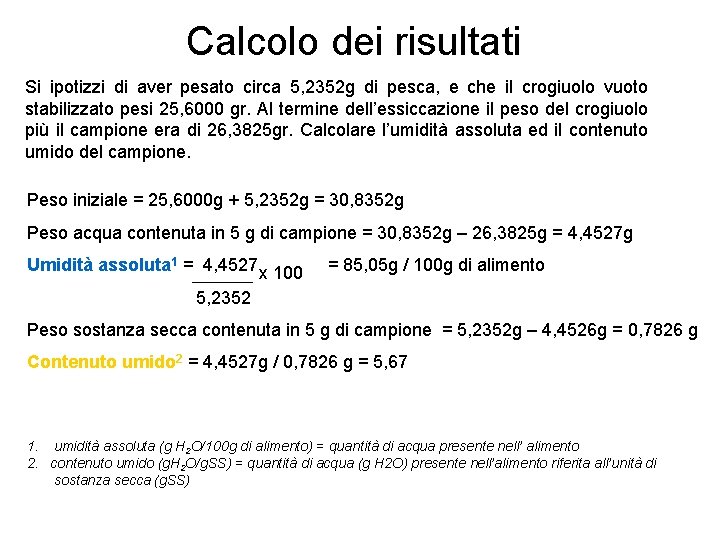 Calcolo dei risultati

Si ipotizzi di aver pesato circa 5,2352g di pesca, e che il crogiuolo vuoto stabilizzato pesi 25,6000 gr. Al termine dell'essiccazione il peso del crogiuolo più il campione era di 26,3825gr. Calcolare l'umidità assoluta ed il contenuto umido del campione.

Peso iniziale = 25,6000g + 5,2352g = 30,8352g

Peso acqua contenuta in 5 g di campione = 30,8352g – 26,3825g = 4,4527g

Umidità assoluta$^1$ = $\frac{4,4527}{5,2352}$ x 100 = 85,05g / 100g di alimento

Peso sostanza secca contenuta in 5 g di campione = 5,2352g – 4,4526g = 0,7826 g

Contenuto umido$^2$ = 4,4527g / 0,7826 g = 5,67

1. umidità assoluta (g $H_2O$/100g di alimento) = quantità di acqua presente nell' alimento
2. contenuto umido (g$H_2O$/gSS) = quantità di acqua (g H2O) presente nell'alimento riferita all'unità di sostanza secca (gSS)